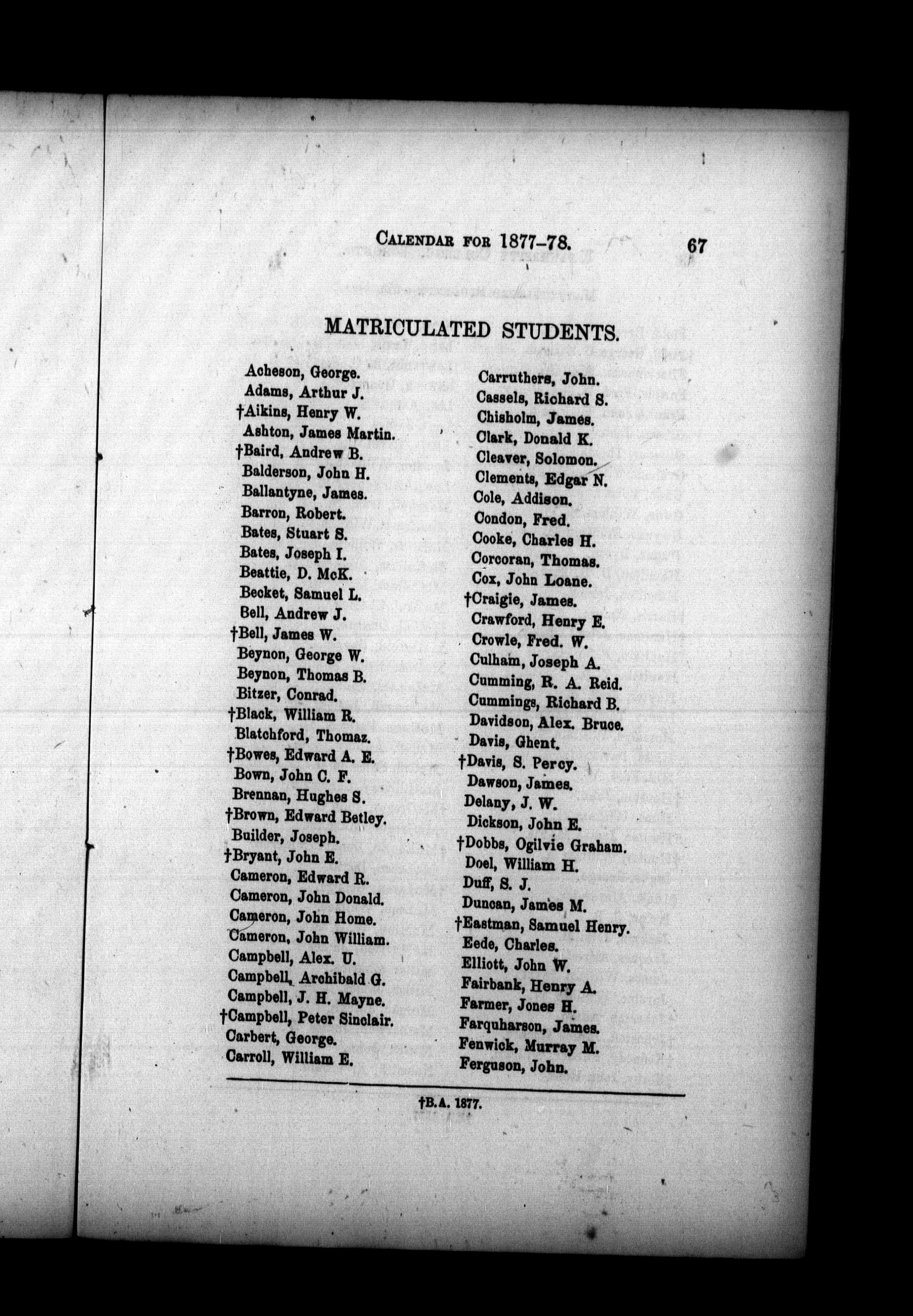 CALENDAR FOR 1877–78. 67

MATRICULATED STUDENTS.

Acheson, George.
Adams, Arthur J.
†Aikins, Henry W.
Ashton, James Martin.
†Baird, Andrew B.
Balderson, John H.
Ballantyne, James.
Barron, Robert.
Bates, Stuart S.
Bates, Joseph I.
Beattie, D. McK.
Becket, Samuel L.
Bell, Andrew J.
†Bell, James W.
Beynon, George W.
Beynon, Thomas B.
Bitzer, Conrad.
†Black, William R.
Blatchford, Thomaz.
†Bowes, Edward A. E.
Bown, John C. F.
Brennan, Hughes S.
†Brown, Edward Betley.
Builder, Joseph.
†Bryant, John E.
Cameron, Edward R.
Cameron, John Donald.
Cameron, John Home.
Cameron, John William.
Campbell, Alex. U.
Campbell, Archibald G.
Campbell, J. H. Mayne.
†Campbell, Peter Sinclair.
Carbert, George.
Carroll, William E.

Carruthers, John.
Cassels, Richard S.
Chisholm, James.
Clark, Donald K.
Cleaver, Solomon.
Clements, Edgar N.
Cole, Addison.
Condon, Fred.
Cooke, Charles H.
Corcoran, Thomas.
Cox, John Loane.
†Craigie, James.
Crawford, Henry E.
Crowle, Fred. W.
Culham, Joseph A.
Cumming, R. A. Reid.
Cummings, Richard B.
Davidson, Alex. Bruce.
Davis, Ghent.
†Davis, S. Percy.
Dawson, James.
Delany, J. W.
Dickson, John E.
†Dobbs, Ogilvie Graham.
Doel, William H.
Duff, S. J.
Duncan, James M.
†Eastman, Samuel Henry.
Eede, Charles.
Elliott, John W.
Fairbank, Henry A.
Farmer, Jones H.
Farquharson, James.
Fenwick, Murray M.
Ferguson, John.

†B.A. 1877.